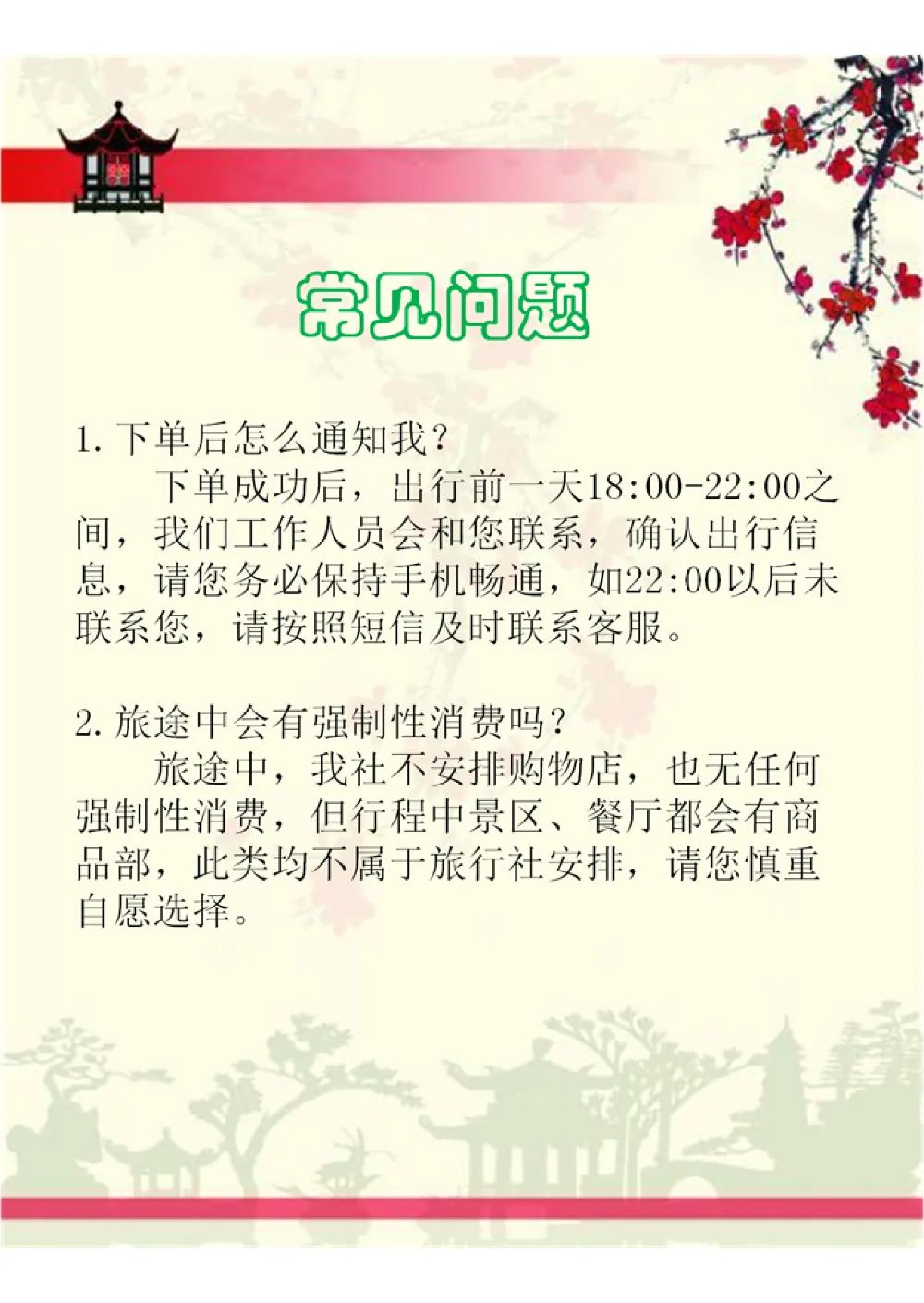 常见问题

1.下单后怎么通知我？

下单成功后，出行前一天18:00-22:00之间，我们工作人员会和您联系，确认出行信息，请您务必保持手机畅通，如22:00以后未联系您，请按照短信及时联系客服。

2.旅途中会有强制性消费吗？

旅途中，我社不安排购物店，也无任何强制性消费，但行程中景区、餐厅都会有商品部，此类均不属于旅行社安排，请您慎重自愿选择。